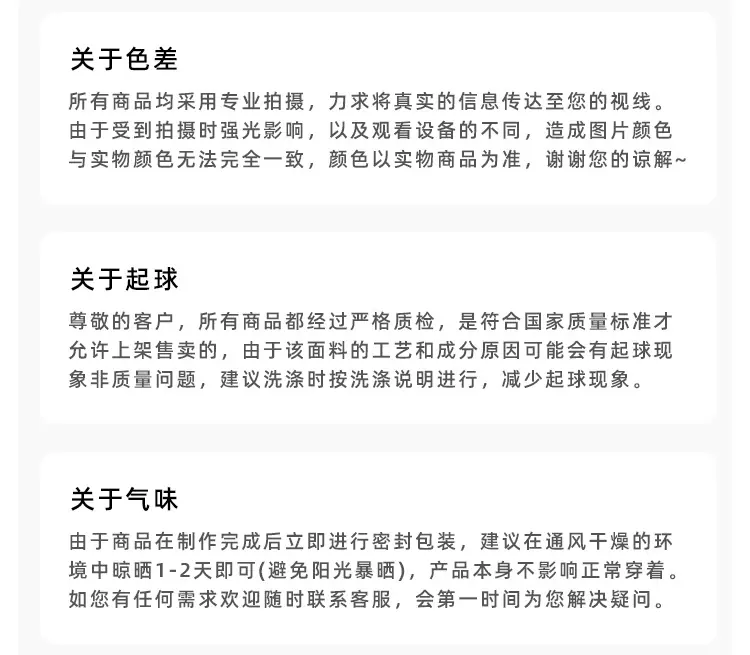 关于色差

所有商品均采用专业拍摄，力求将真实的信息传达至您的视线。由于受到拍摄时强光影响，以及观看设备的不同，造成图片颜色与实物颜色无法完全一致，颜色以实物商品为准，谢谢您的谅解~

关于起球

尊敬的客户，所有商品都经过严格质检，是符合国家质量标准才允许上架售卖的，由于该面料的工艺和成分原因可能会有起球现象非质量问题，建议洗涤时按洗涤说明进行，减少起球现象。

关于气味

由于商品在制作完成后立即进行密封包装，建议在通风干燥的环境中晾晒1-2天即可(避免阳光暴晒)，产品本身不影响正常穿着。如您有任何需求欢迎随时联系客服，会第一时间为您解决疑问。